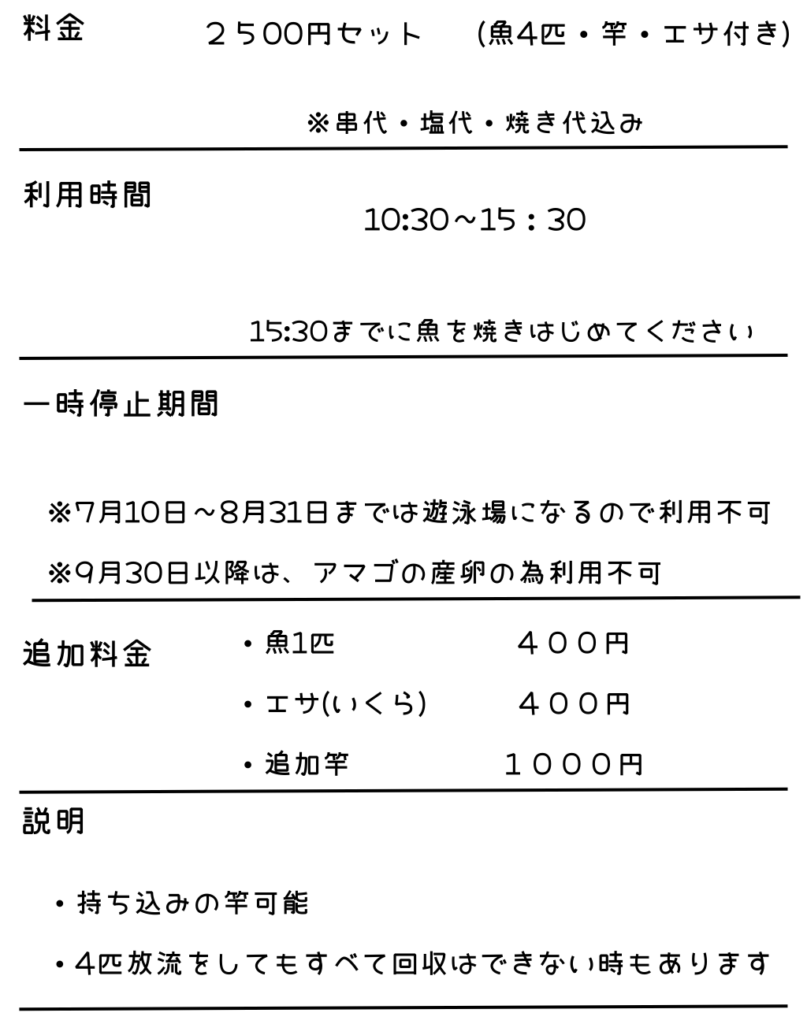 料金　２５００円セット　(魚4匹・竿・エサ付き)

※串代・塩代・焼き代込み

利用時間　10:30～15：30

15:30までに魚を焼きはじめてください

一時停止期間

※7月10日～8月31日までは遊泳場になるので利用不可

※9月30日以降は、アマゴの産卵の為利用不可

追加料金
・魚1匹　４００円
・エサ(いくら)　４００円
・追加竿　１０００円

説明

・持ち込みの竿可能

・4匹放流をしてもすべて回収はできない時もあります